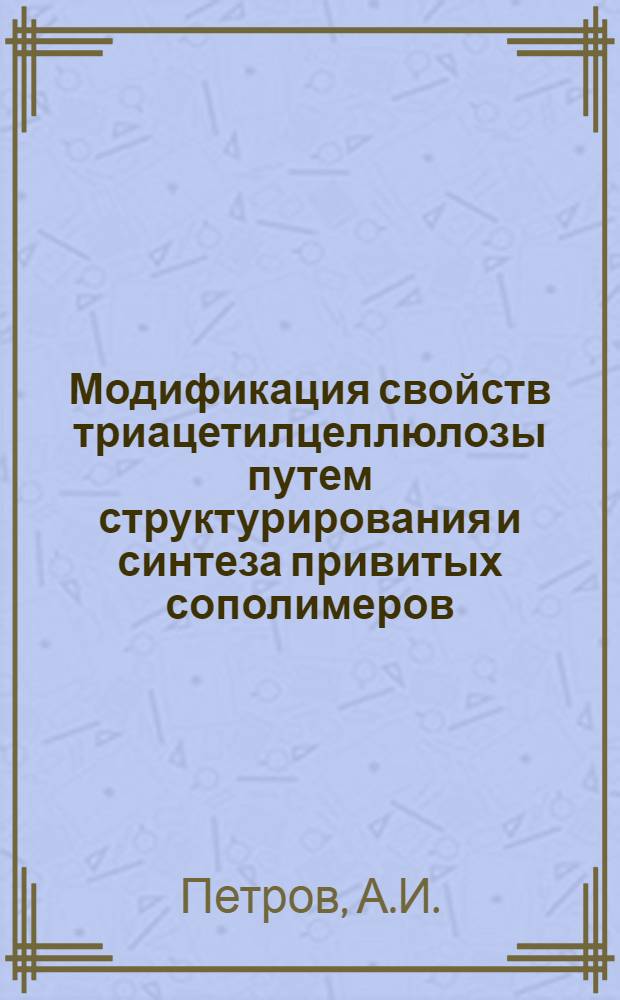 Модификация свойств триацетилцеллюлозы путем структурирования и синтеза привитых сополимеров

Петров, А.И.